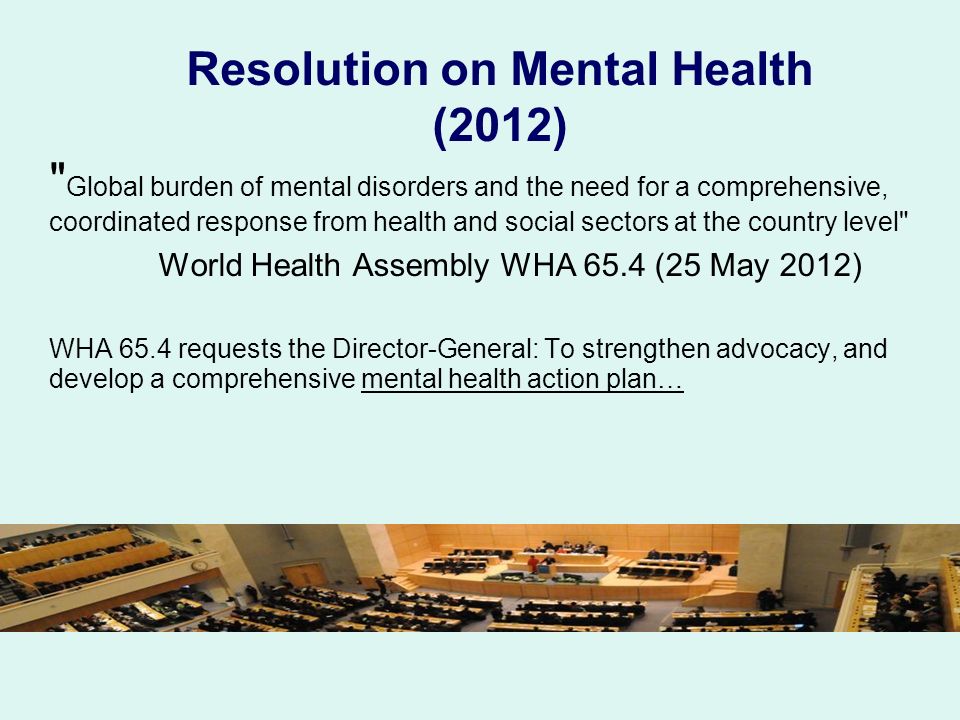 Resolution on Mental Health (2012)

"Global burden of mental disorders and the need for a comprehensive, coordinated response from health and social sectors at the country level"

World Health Assembly WHA 65.4 (25 May 2012)

WHA 65.4 requests the Director-General: To strengthen advocacy, and develop a comprehensive mental health action plan…